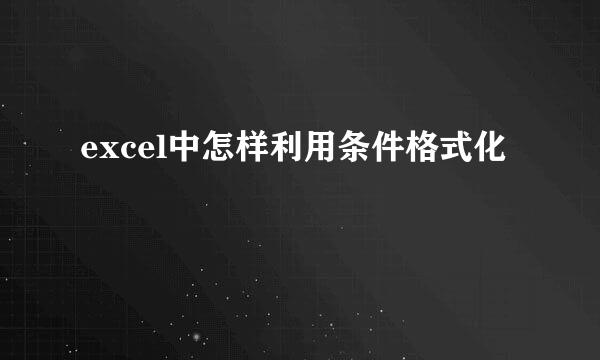 excel中怎样利用条件格式化